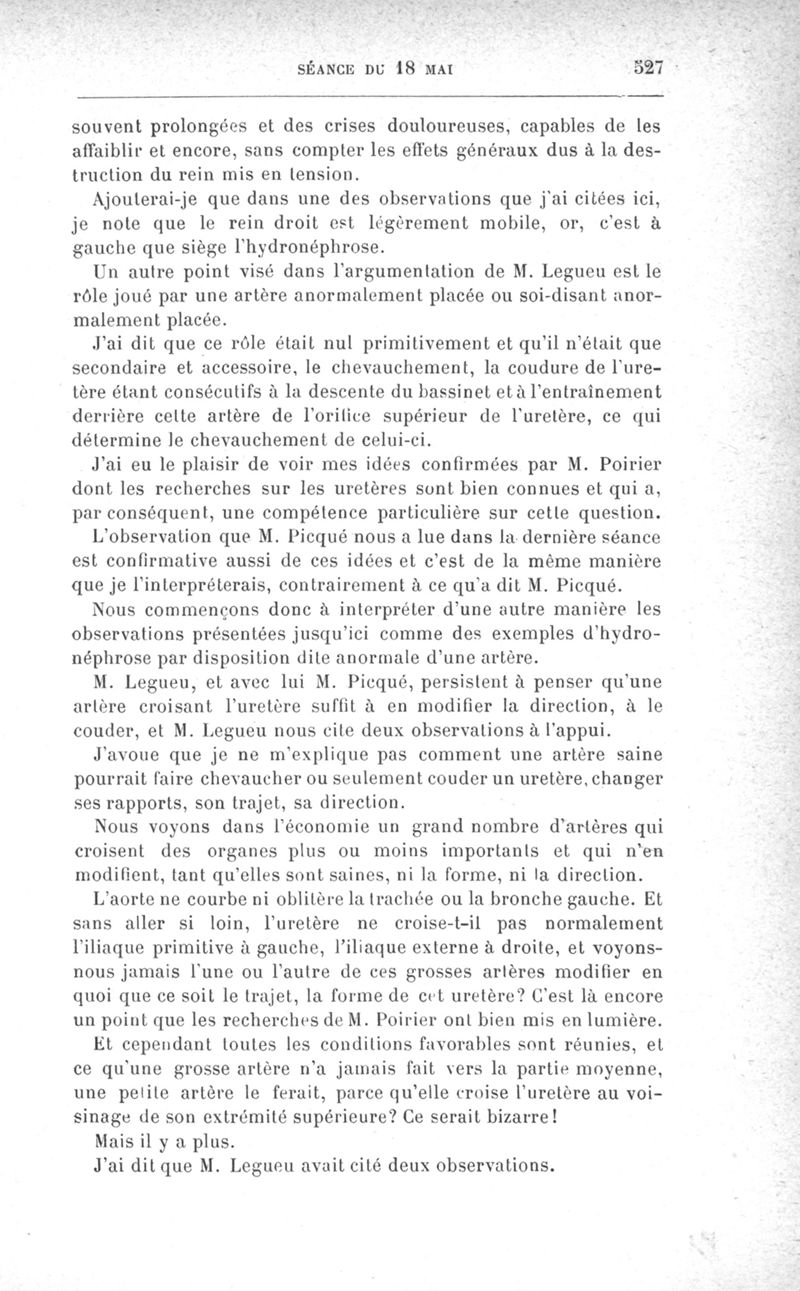 SÉANCE DU 18 MAI 527

souvent prolongées et des crises douloureuses, capables de les affaiblir et encore, sans compter les effets généraux dus à la destruction du rein mis en tension.

Ajouterai-je que dans une des observations que j'ai citées ici, je note que le rein droit est légèrement mobile, or, c'est à gauche que siège l'hydronéphrose.

Un autre point visé dans l'argumentation de M. Legueu est le rôle joué par une artère anormalement placée ou soi-disant anormalement placée.

J'ai dit que ce rôle était nul primitivement et qu'il n'était que secondaire et accessoire, le chevauchement, la coudure de l'uretère étant consécutifs à la descente du bassinet et à l'entraînement derrière cette artère de l'orifice supérieur de l'uretère, ce qui détermine le chevauchement de celui-ci.

J'ai eu le plaisir de voir mes idées confirmées par M. Poirier dont les recherches sur les uretères sont bien connues et qui a, par conséquent, une compétence particulière sur cette question.

L'observation que M. Picqué nous a lue dans la dernière séance est confirmative aussi de ces idées et c'est de la même manière que je l'interpréterais, contrairement à ce qu'a dit M. Picqué.

Nous commençons donc à interpréter d'une autre manière les observations présentées jusqu'ici comme des exemples d'hydronéphrose par disposition dite anormale d'une artère.

M. Legueu, et avec lui M. Picqué, persistent à penser qu'une artère croisant l'uretère suffit à en modifier la direction, à le couder, et M. Legueu nous cite deux observations à l'appui.

J'avoue que je ne m'explique pas comment une artère saine pourrait faire chevaucher ou seulement couder un uretère, changer ses rapports, son trajet, sa direction.

Nous voyons dans l'économie un grand nombre d'artères qui croisent des organes plus ou moins importants et qui n'en modifient, tant qu'elles sont saines, ni la forme, ni la direction.

L'aorte ne courbe ni oblitère la trachée ou la bronche gauche. Et sans aller si loin, l'uretère ne croise-t-il pas normalement l'iliaque primitive à gauche, l'iliaque externe à droite, et voyons-nous jamais l'une ou l'autre de ces grosses artères modifier en quoi que ce soit le trajet, la forme de cet uretère? C'est là encore un point que les recherches de M. Poirier ont bien mis en lumière.

Et cependant toutes les conditions favorables sont réunies, et ce qu'une grosse artère n'a jamais fait vers la partie moyenne, une petite artère le ferait, parce qu'elle croise l'uretère au voisinage de son extrémité supérieure? Ce serait bizarre!

Mais il y a plus.

J'ai dit que M. Legueu avait cité deux observations.